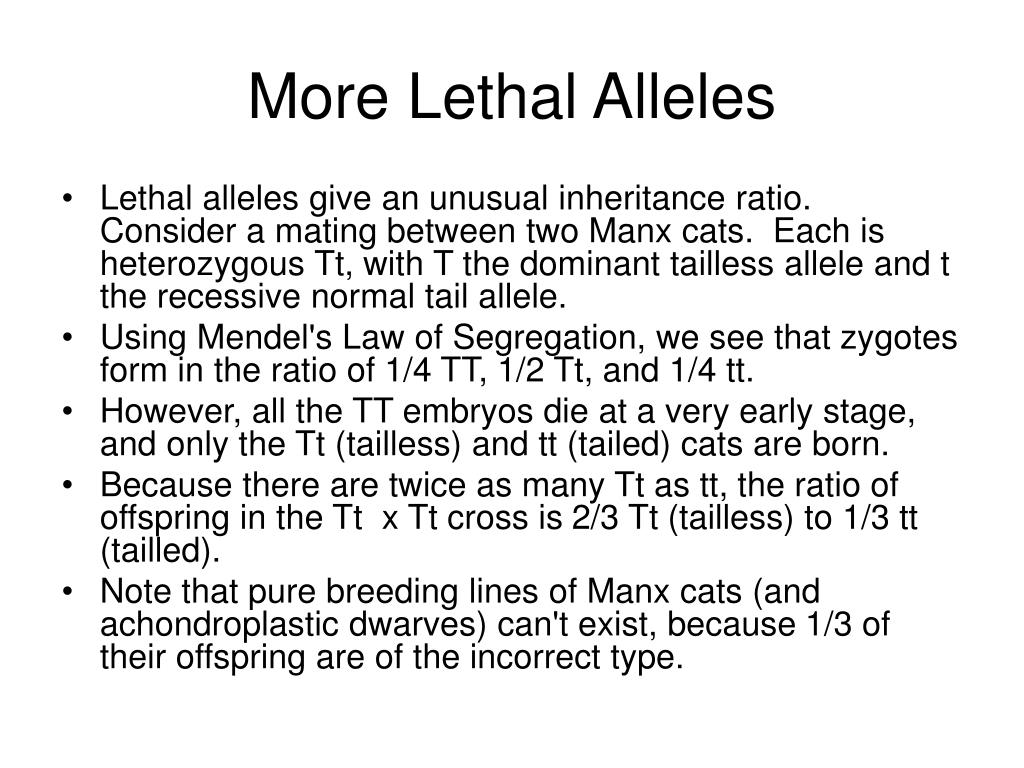 More Lethal Alleles

• Lethal alleles give an unusual inheritance ratio. Consider a mating between two Manx cats. Each is heterozygous Tt, with T the dominant tailless allele and t the recessive normal tail allele.
• Using Mendel's Law of Segregation, we see that zygotes form in the ratio of 1/4 TT, 1/2 Tt, and 1/4 tt.
• However, all the TT embryos die at a very early stage, and only the Tt (tailless) and tt (tailed) cats are born.
• Because there are twice as many Tt as tt, the ratio of offspring in the Tt x Tt cross is 2/3 Tt (tailless) to 1/3 tt (tailled).
• Note that pure breeding lines of Manx cats (and achondroplastic dwarves) can't exist, because 1/3 of their offspring are of the incorrect type.